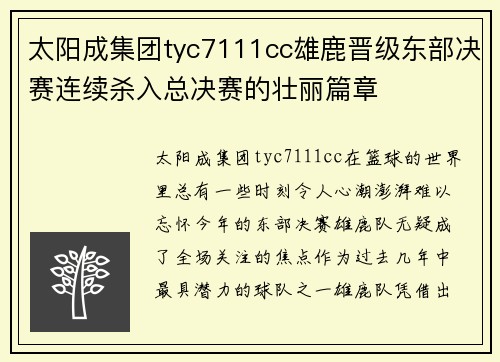 太阳成集团tyc7111cc雄鹿晋级东部决赛连续杀入总决赛的壮丽篇章

太阳成集团tyc7111cc在篮球的世界里总有一些时刻令人心潮澎湃难以忘怀今年的东部决赛雄鹿队无疑成了全场关注的焦点作为过去几年中最具潜力的球队之一雄鹿队凭借出